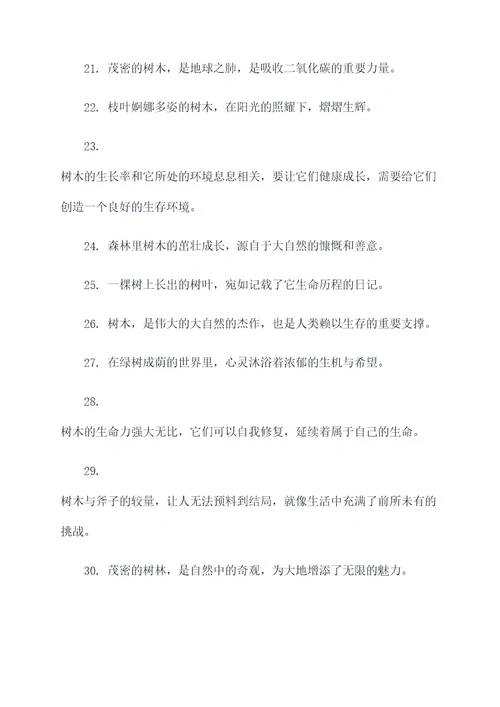 21. 茂密的树木，是地球之肺，是吸收二氧化碳的重要力量。

22. 枝叶婀娜多姿的树木，在阳光的照耀下，熠熠生辉。

23.
树木的生长率和它所处的环境息息相关，要让它们健康成长，需要给它们创造一个良好的生存环境。

24. 森林里树木的茁壮成长，源自于大自然的慷慨和善意。

25. 一棵树上长出的树叶，宛如记载了它生命历程的日记。

26. 树木，是伟大的大自然的杰作，也是人类赖以生存的重要支撑。

27. 在绿树成荫的世界里，心灵沐浴着浓郁的生机与希望。

28.
树木的生命力强大无比，它们可以自我修复，延续着属于自己的生命。

29.
树木与斧子的较量，让人无法预料到结局，就像生活中充满了前所未有的挑战。

30. 茂密的树林，是自然中的奇观，为大地增添了无限的魅力。